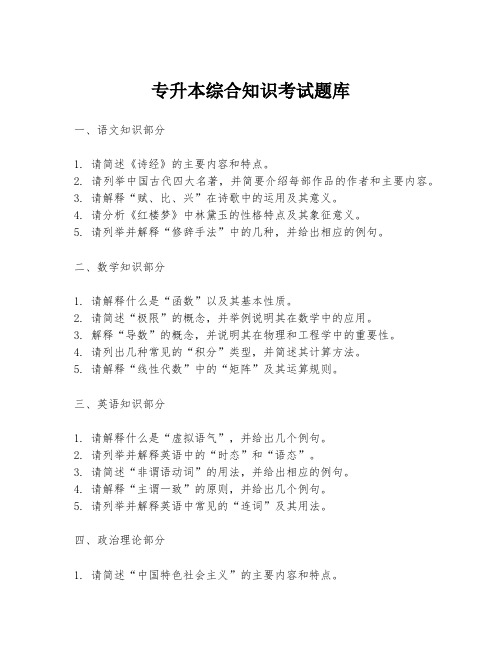 专升本综合知识考试题库

一、语文知识部分

1. 请简述《诗经》的主要内容和特点。
2. 请列举中国古代四大名著，并简要介绍每部作品的作者和主要内容。
3. 请解释“赋、比、兴”在诗歌中的运用及其意义。
4. 请分析《红楼梦》中林黛玉的性格特点及其象征意义。
5. 请列举并解释“修辞手法”中的几种，并给出相应的例句。

二、数学知识部分

1. 请解释什么是“函数”以及其基本性质。
2. 请简述“极限”的概念，并举例说明其在数学中的应用。
3. 解释“导数”的概念，并说明其在物理和工程学中的重要性。
4. 请列出几种常见的“积分”类型，并简述其计算方法。
5. 请解释“线性代数”中的“矩阵”及其运算规则。

三、英语知识部分

1. 请解释什么是“虚拟语气”，并给出几个例句。
2. 请列举并解释英语中的“时态”和“语态”。
3. 请简述“非谓语动词”的用法，并给出相应的例句。
4. 请解释“主谓一致”的原则，并给出几个例句。
5. 请列举并解释英语中常见的“连词”及其用法。

四、政治理论部分

1. 请简述“中国特色社会主义”的主要内容和特点。